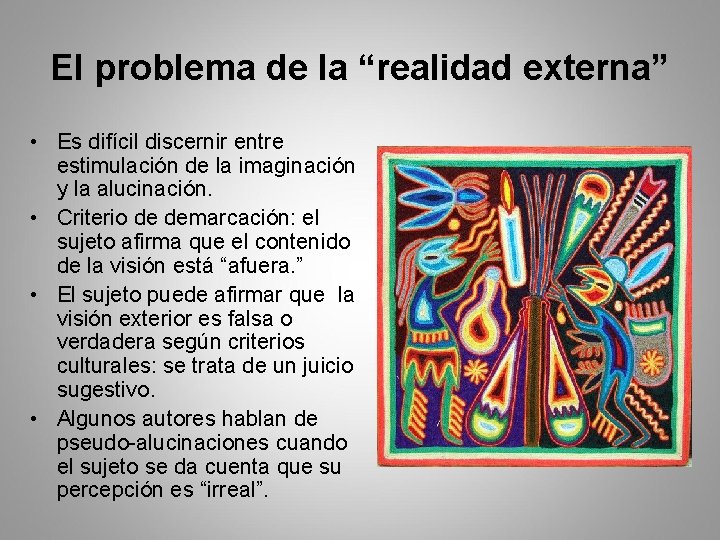 El problema de la “realidad externa”

• Es difícil discernir entre estimulación de la imaginación y la alucinación.
• Criterio de demarcación: el sujeto afirma que el contenido de la visión está “afuera.”
• El sujeto puede afirmar que la visión exterior es falsa o verdadera según criterios culturales: se trata de un juicio sugestivo.
• Algunos autores hablan de pseudo-alucinaciones cuando el sujeto se da cuenta que su percepción es “irreal”.